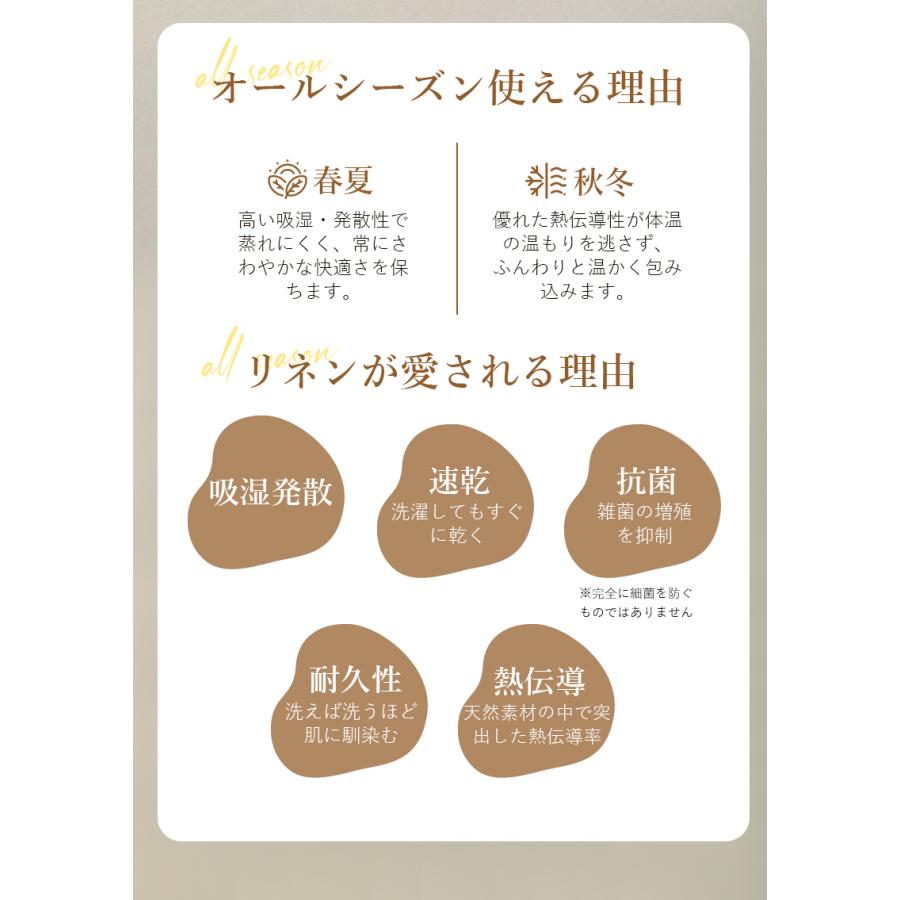 all season
オールシーズン使える理由

春夏
高い吸湿・発散性で蒸れにくく、常にさわやかな快適さを保ちます。

秋冬
優れた熱伝導性が体温の温もりを逃さず、ふんわりと温かく包み込みます。

all season
リネンが愛される理由

吸湿発散

速乾
洗濯してもすぐに乾く

抗菌
雑菌の増殖を抑制

※完全に細菌を防ぐものではありません

耐久性
洗えば洗うほど肌に馴染む

熱伝導
天然素材の中で突出した熱伝導率